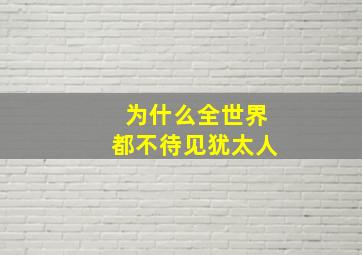 为什么全世界
都不待见犹太人